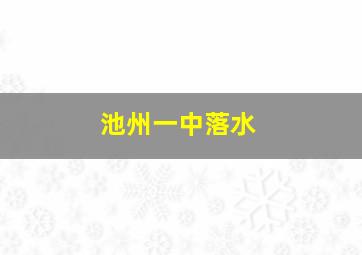 池州一中落水